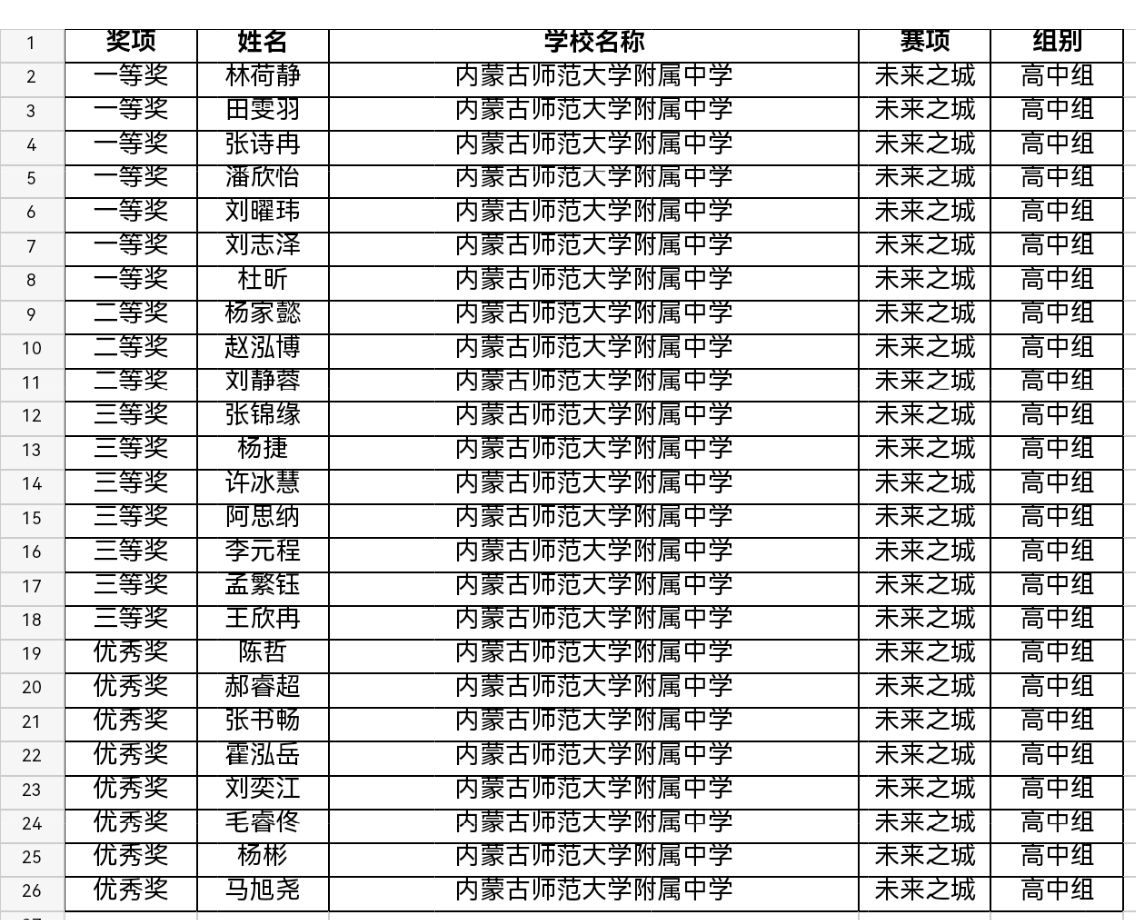 | 1 | 奖项 | 姓名 | 学校名称 | 赛项 | 组别 |
|---|---|---|---|---|---|
| 2 | 一等奖 | 林荷静 | 内蒙古师范大学附属中学 | 未来之城 | 高中组 |
| 3 | 一等奖 | 田雯羽 | 内蒙古师范大学附属中学 | 未来之城 | 高中组 |
| 4 | 一等奖 | 张诗冉 | 内蒙古师范大学附属中学 | 未来之城 | 高中组 |
| 5 | 一等奖 | 潘欣怡 | 内蒙古师范大学附属中学 | 未来之城 | 高中组 |
| 6 | 一等奖 | 刘曜玮 | 内蒙古师范大学附属中学 | 未来之城 | 高中组 |
| 7 | 一等奖 | 刘志泽 | 内蒙古师范大学附属中学 | 未来之城 | 高中组 |
| 8 | 一等奖 | 杜昕 | 内蒙古师范大学附属中学 | 未来之城 | 高中组 |
| 9 | 二等奖 | 杨家懿 | 内蒙古师范大学附属中学 | 未来之城 | 高中组 |
| 10 | 二等奖 | 赵泓博 | 内蒙古师范大学附属中学 | 未来之城 | 高中组 |
| 11 | 二等奖 | 刘静蓉 | 内蒙古师范大学附属中学 | 未来之城 | 高中组 |
| 12 | 三等奖 | 张锦缘 | 内蒙古师范大学附属中学 | 未来之城 | 高中组 |
| 13 | 三等奖 | 杨捷 | 内蒙古师范大学附属中学 | 未来之城 | 高中组 |
| 14 | 三等奖 | 许冰慧 | 内蒙古师范大学附属中学 | 未来之城 | 高中组 |
| 15 | 三等奖 | 阿思纳 | 内蒙古师范大学附属中学 | 未来之城 | 高中组 |
| 16 | 三等奖 | 李元程 | 内蒙古师范大学附属中学 | 未来之城 | 高中组 |
| 17 | 三等奖 | 孟繁钰 | 内蒙古师范大学附属中学 | 未来之城 | 高中组 |
| 18 | 三等奖 | 王欣冉 | 内蒙古师范大学附属中学 | 未来之城 | 高中组 |
| 19 | 优秀奖 | 陈哲 | 内蒙古师范大学附属中学 | 未来之城 | 高中组 |
| 20 | 优秀奖 | 郝睿超 | 内蒙古师范大学附属中学 | 未来之城 | 高中组 |
| 21 | 优秀奖 | 张书畅 | 内蒙古师范大学附属中学 | 未来之城 | 高中组 |
| 22 | 优秀奖 | 霍泓岳 | 内蒙古师范大学附属中学 | 未来之城 | 高中组 |
| 23 | 优秀奖 | 刘奕江 | 内蒙古师范大学附属中学 | 未来之城 | 高中组 |
| 24 | 优秀奖 | 毛睿佟 | 内蒙古师范大学附属中学 | 未来之城 | 高中组 |
| 25 | 优秀奖 | 杨彬 | 内蒙古师范大学附属中学 | 未来之城 | 高中组 |
| 26 | 优秀奖 | 马旭尧 | 内蒙古师范大学附属中学 | 未来之城 | 高中组 |